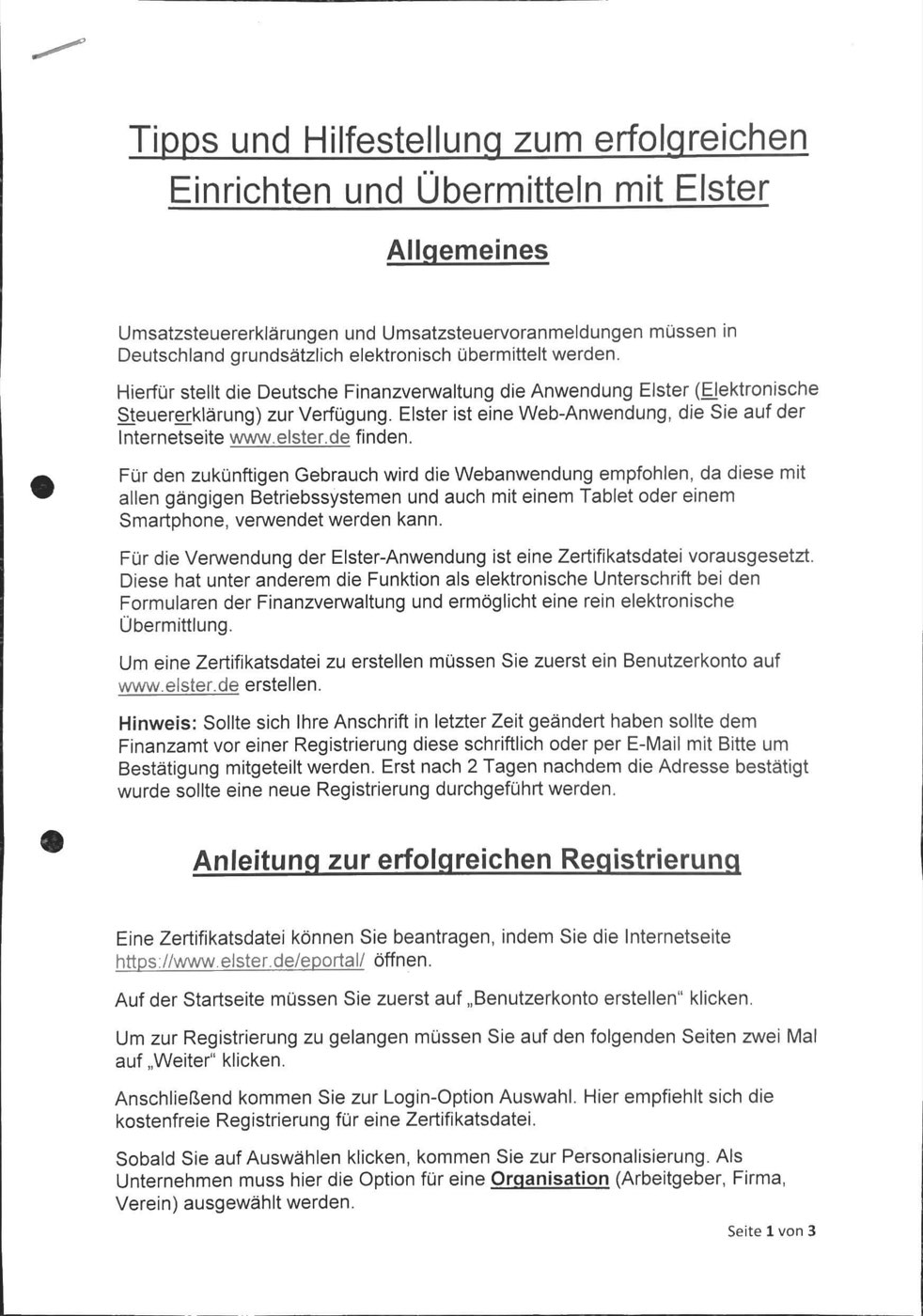 Tipps und Hilfestellung zum erfolgreichen Einrichten und Übermitteln mit Elster

Allgemeines

Umsatzsteuererklärungen und Umsatzsteuervoranmeldungen müssen in Deutschland grundsätzlich elektronisch übermittelt werden.

Hierfür stellt die Deutsche Finanzverwaltung die Anwendung Elster (Elektronische Steuererklärung) zur Verfügung. Elster ist eine Web-Anwendung, die Sie auf der Internetseite www.elster.de finden.

Für den zukünftigen Gebrauch wird die Webanwendung empfohlen, da diese mit allen gängigen Betriebssystemen und auch mit einem Tablet oder einem Smartphone, verwendet werden kann.

Für die Verwendung der Elster-Anwendung ist eine Zertifikatsdatei vorausgesetzt. Diese hat unter anderem die Funktion als elektronische Unterschrift bei den Formularen der Finanzverwaltung und ermöglicht eine rein elektronische Übermittlung.

Um eine Zertifikatsdatei zu erstellen müssen Sie zuerst ein Benutzerkonto auf www.elster.de erstellen.

Hinweis: Sollte sich Ihre Anschrift in letzter Zeit geändert haben sollte dem Finanzamt vor einer Registrierung diese schriftlich oder per E-Mail mit Bitte um Bestätigung mitgeteilt werden. Erst nach 2 Tagen nachdem die Adresse bestätigt wurde sollte eine neue Registrierung durchgeführt werden.

Anleitung zur erfolgreichen Registrierung

Eine Zertifikatsdatei können Sie beantragen, indem Sie die Internetseite https://www.elster.de/eportal/ öffnen.

Auf der Startseite müssen Sie zuerst auf „Benutzerkonto erstellen“ klicken.

Um zur Registrierung zu gelangen müssen Sie auf den folgenden Seiten zwei Mal auf „Weiter“ klicken.

Anschließend kommen Sie zur Login-Option Auswahl. Hier empfiehlt sich die kostenfreie Registrierung für eine Zertifikatsdatei.

Sobald Sie auf Auswählen klicken, kommen Sie zur Personalisierung. Als Unternehmen muss hier die Option für eine Organisation (Arbeitgeber, Firma, Verein) ausgewählt werden.

Seite 1 von 3